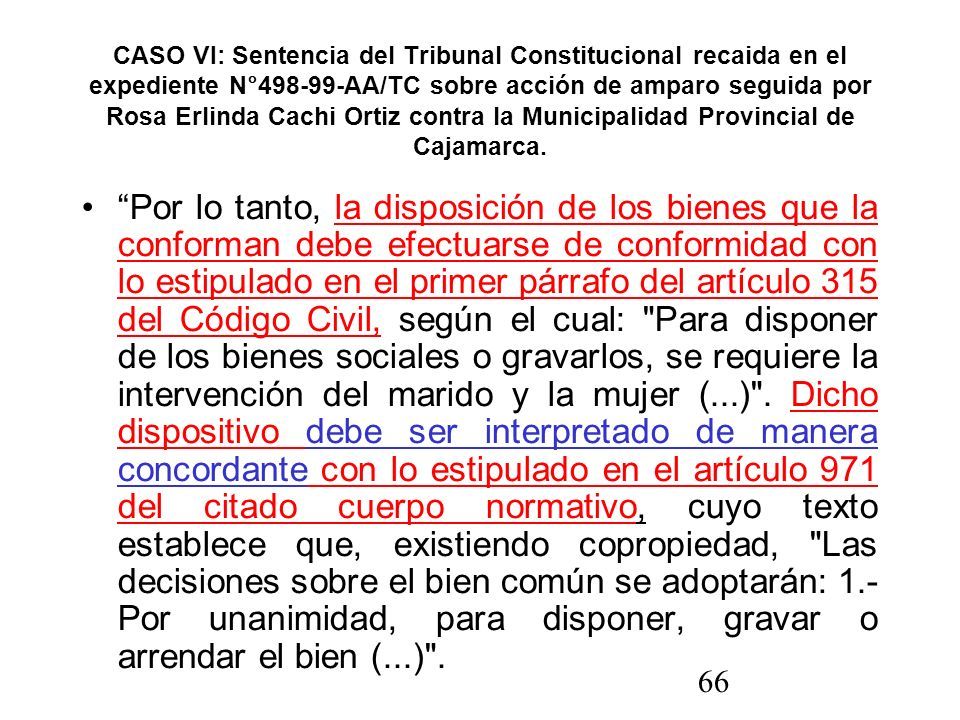 CASO VI: Sentencia del Tribunal Constitucional recaida en el expediente N°498-99-AA/TC sobre acción de amparo seguida por Rosa Erlinda Cachi Ortiz contra la Municipalidad Provincial de Cajamarca.

• “Por lo tanto, la disposición de los bienes que la conforman debe efectuarse de conformidad con lo estipulado en el primer párrafo del artículo 315 del Código Civil, según el cual: "Para disponer de los bienes sociales o gravarlos, se requiere la intervención del marido y la mujer (...)". Dicho dispositivo debe ser interpretado de manera concordante con lo estipulado en el artículo 971 del citado cuerpo normativo, cuyo texto establece que, existiendo copropiedad, "Las decisiones sobre el bien común se adoptarán: 1.- Por unanimidad, para disponer, gravar o arrendar el bien (...)".

66